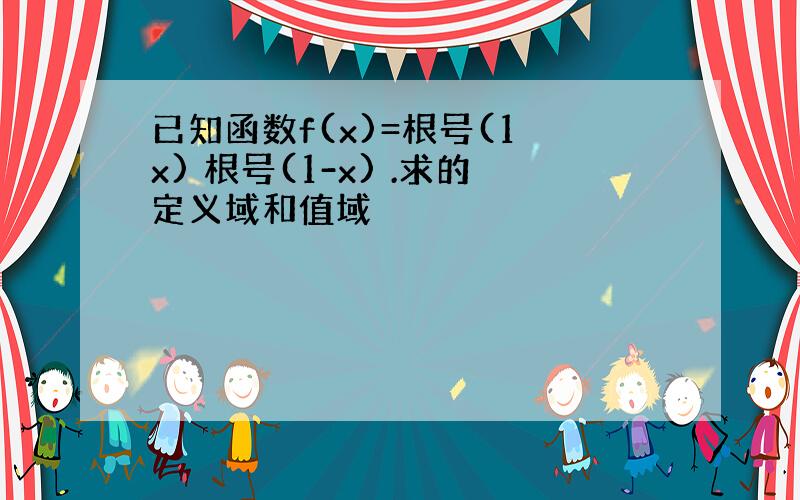 已知函数f(x)=根号(1 x) 根号(1-x) .求的定义域和值域